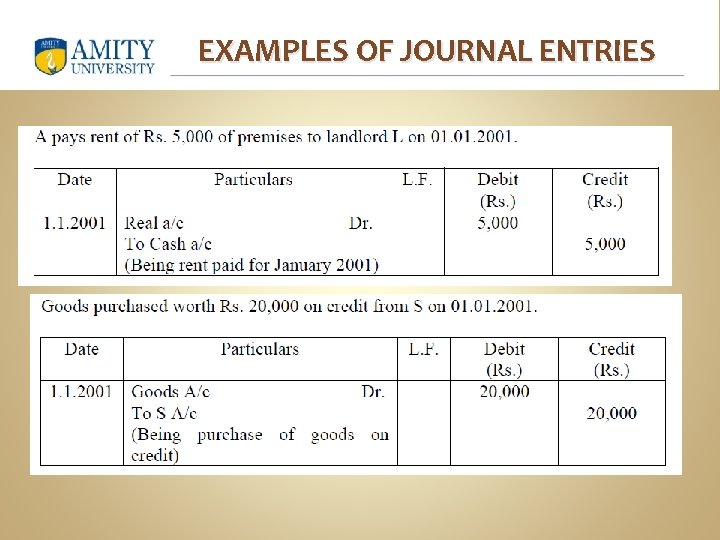 AMITY
UNIVERSITY

EXAMPLES OF JOURNAL ENTRIES

A pays rent of Rs. 5,000 of premises to landlord L on 01.01.2001.

| Date | Particulars | L.F. | Debit (Rs.) | Credit (Rs.) |
|---|---|---|---|---|
| 1.1.2001 | Real a/c Dr. To Cash a/c (Being rent paid for January 2001) | | 5,000 | 5,000 |

Goods purchased worth Rs. 20,000 on credit from S on 01.01.2001.

| Date | Particulars | L.F. | Debit (Rs.) | Credit (Rs.) |
|---|---|---|---|---|
| 1.1.2001 | Goods A/c Dr. To S A/c (Being purchase of goods on credit) | | 20,000 | 20,000 |